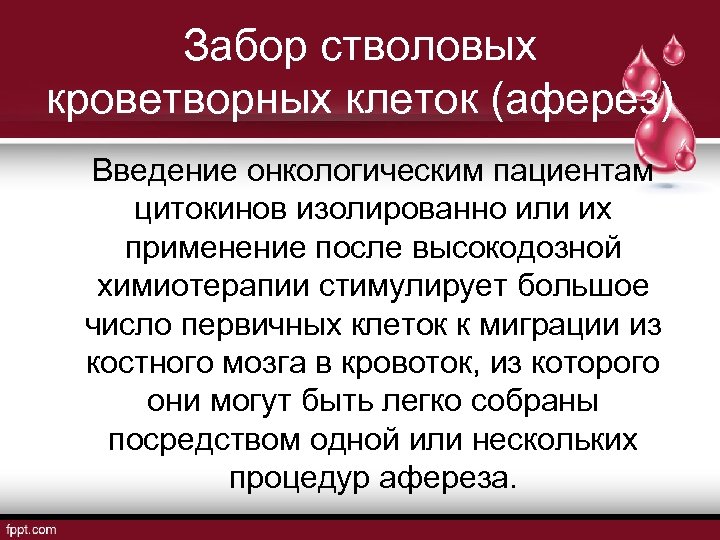 Забор стволовых кроветворных клеток (аферез)

Введение онкологическим пациентам цитокинов изолированно или их применение после высокодозной химиотерапии стимулирует большое число первичных клеток к миграции из костного мозга в кровоток, из которого они могут быть легко собраны посредством одной или нескольких процедур афереза.

fppt.com